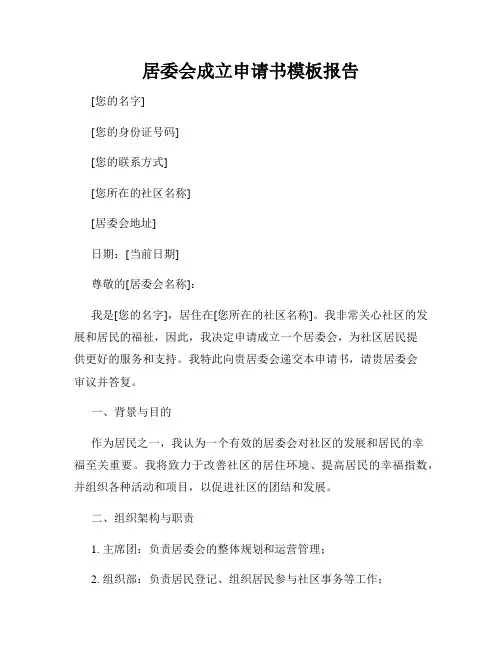 居委会成立申请书模板报告

[您的名字]

[您的身份证号码]

[您的联系方式]

[您所在的社区名称]

[居委会地址]

日期：[当前日期]

尊敬的[居委会名称]：

我是[您的名字]，居住在[您所在的社区名称]。我非常关心社区的发展和居民的福祉，因此，我决定申请成立一个居委会，为社区居民提供更好的服务和支持。我特此向贵居委会递交本申请书，请贵居委会审议并答复。

一、背景与目的

作为居民之一，我认为一个有效的居委会对社区的发展和居民的幸福至关重要。我将致力于改善社区的居住环境、提高居民的幸福指数，并组织各种活动和项目，以促进社区的团结和发展。

二、组织架构与职责

1. 主席团：负责居委会的整体规划和运营管理；

2. 组织部：负责居民登记、组织居民参与社区事务等工作；